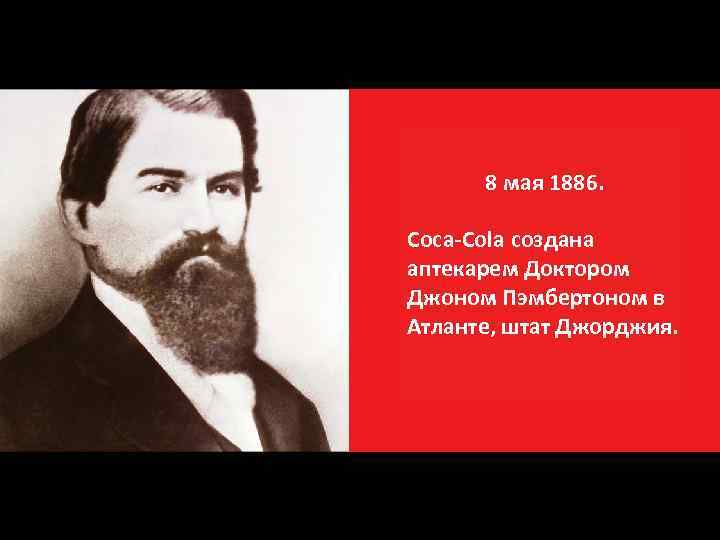 8 мая 1886.

Coca-Cola создана аптекарем Доктором Джоном Пэмбертоном в Атланте, штат Джорджия.